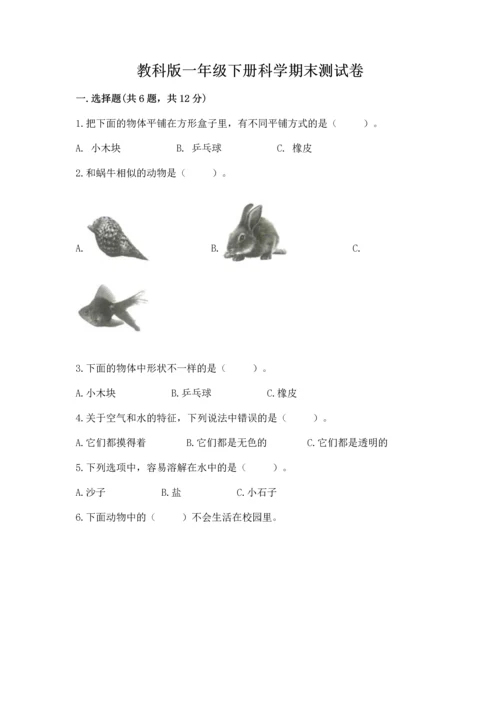 教科版一年级下册科学期末测试卷

一.选择题(共6题，共12分)

1.把下面的物体平铺在方形盒子里，有不同平铺方式的是（　　）。

A. 小木块　　B. 乒乓球　　C. 橡皮

2.和蜗牛相似的动物是（　　）。

A.　　B.　　C.

3.下面的物体中形状不一样的是（　　）。

A.小木块　　B.乒乓球　　C.橡皮

4.关于空气和水的特征，下列说法中错误的是（　　）。

A.它们都摸得着　　B.它们都是无色的　　C.它们都是透明的

5.下列选项中，容易溶解在水中的是（　　）。

A.沙子　　B.盐　　C.小石子

6.下面动物中的（　　）不会生活在校园里。